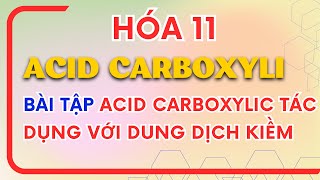 HÓA 11

ACID CARBOXYLI

BÀI TẬP ACID CARBOXYLIC TÁC DỤNG VỚI DUNG DỊCH KIỀM